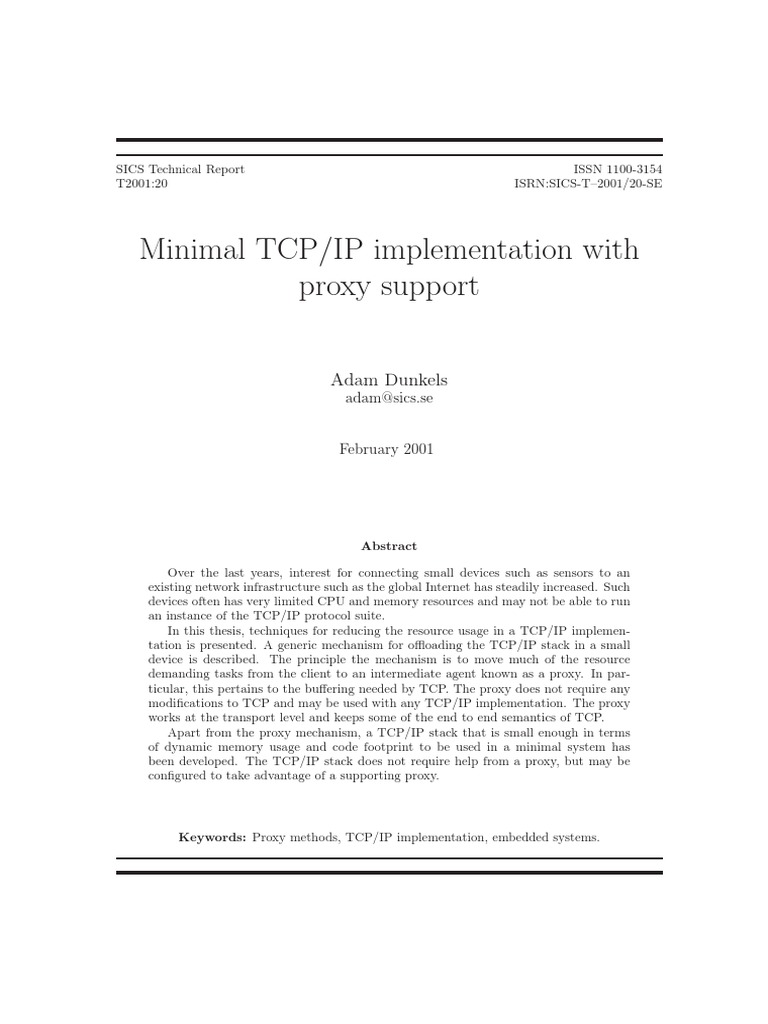 SICS Technical Report
T2001:20

ISSN 1100-3154
ISRN:SICS-T–2001/20-SE

Minimal TCP/IP implementation with proxy support

Adam Dunkels
adam@sics.se

February 2001

Abstract

Over the last years, interest for connecting small devices such as sensors to an existing network infrastructure such as the global Internet has steadily increased. Such devices often has very limited CPU and memory resources and may not be able to run an instance of the TCP/IP protocol suite.

In this thesis, techniques for reducing the resource usage in a TCP/IP implementation is presented. A generic mechanism for offloading the TCP/IP stack in a small device is described. The principle the mechanism is to move much of the resource demanding tasks from the client to an intermediate agent known as a proxy. In particular, this pertains to the buffering needed by TCP. The proxy does not require any modifications to TCP and may be used with any TCP/IP implementation. The proxy works at the transport level and keeps some of the end to end semantics of TCP.

Apart from the proxy mechanism, a TCP/IP stack that is small enough in terms of dynamic memory usage and code footprint to be used in a minimal system has been developed. The TCP/IP stack does not require help from a proxy, but may be configured to take advantage of a supporting proxy.

Keywords: Proxy methods, TCP/IP implementation, embedded systems.